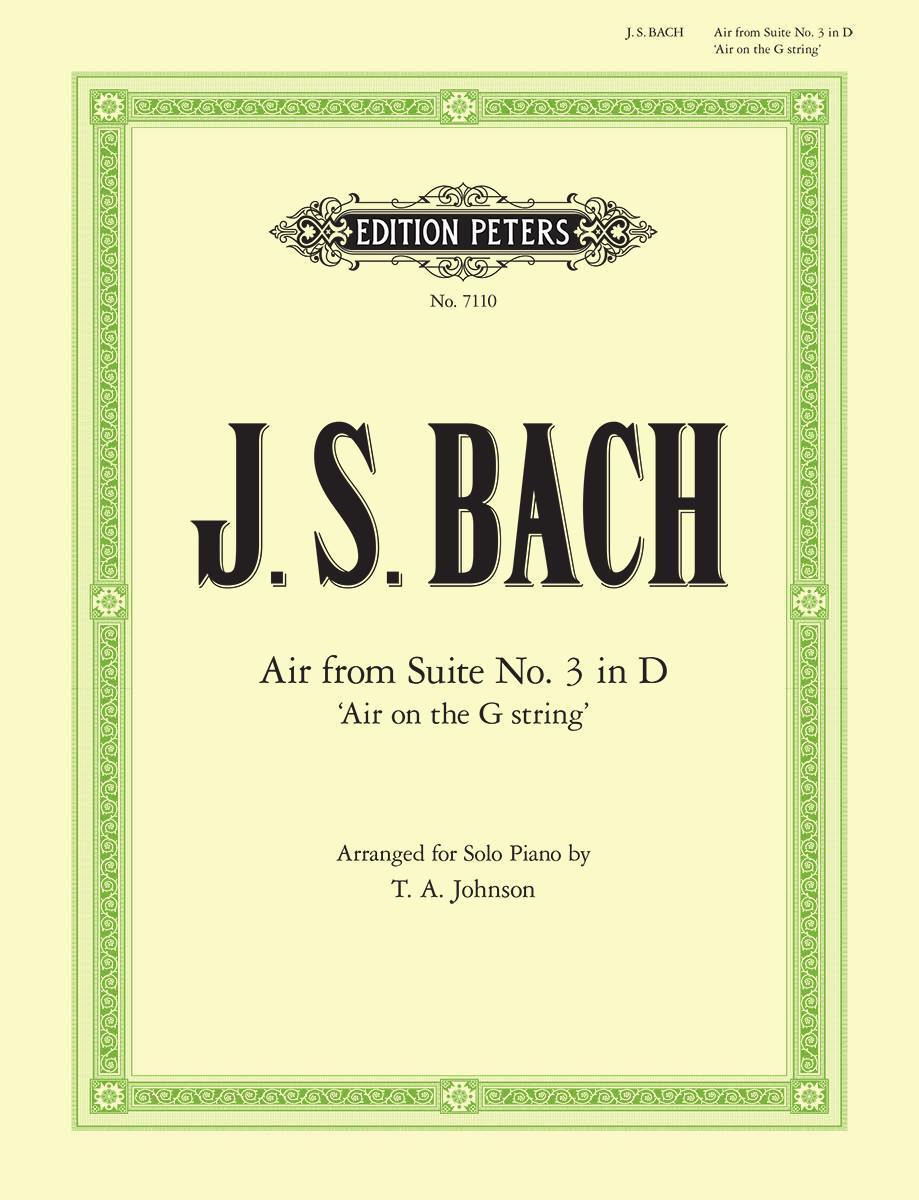 J. S. BACH Air from Suite No. 3 in D
'Air on the G string'

EDITION PETERS

No. 7110

J. S. BACH

Air from Suite No. 3 in D
'Air on the G string'

Arranged for Solo Piano by
T. A. Johnson